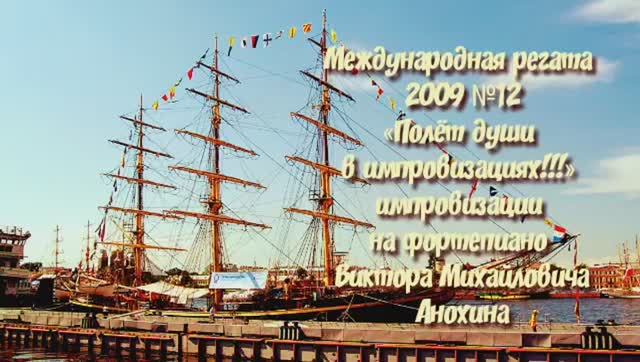 Международная регата
2009 №12
«Полёт души
в импровизациях!!!»
импровизации
на фортепиано
Виктора Михайловича
Анохина